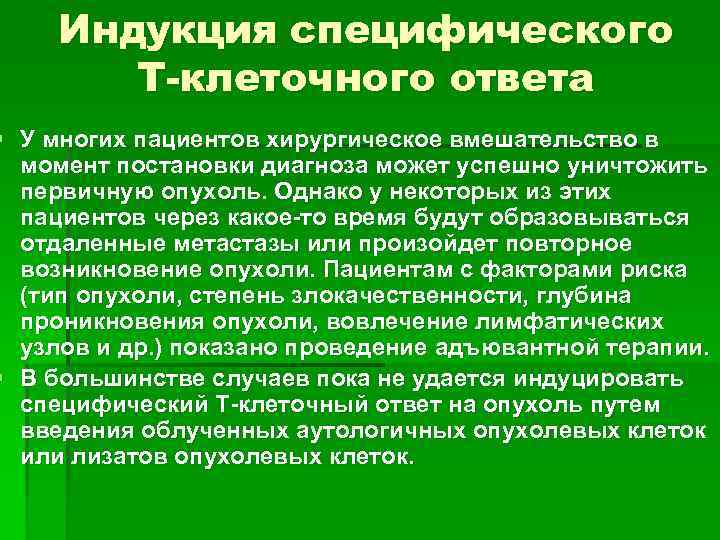 Индукция специфического Т-клеточного ответа

У многих пациентов хирургическое вмешательство в момент постановки диагноза может успешно уничтожить первичную опухоль. Однако у некоторых из этих пациентов через какое-то время будут образовываться отдаленные метастазы или произойдет повторное возникновение опухоли. Пациентам с факторами риска (тип опухоли, степень злокачественности, глубина проникновения опухоли, вовлечение лимфатических узлов и др.) показано проведение адъювантной терапии.

В большинстве случаев пока не удается индуцировать специфический Т-клеточный ответ на опухоль путем введения облученных аутологичных опухолевых клеток или лизатов опухолевых клеток.